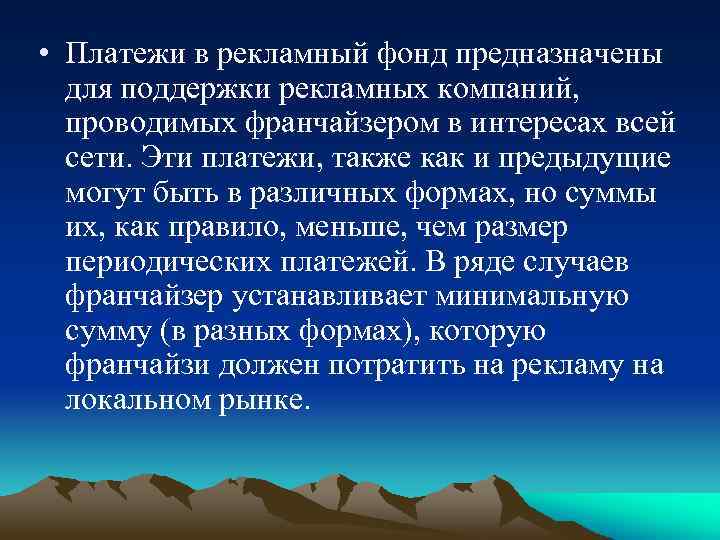 • Платежи в рекламный фонд предназначены для поддержки рекламных компаний, проводимых франчайзером в интересах всей сети. Эти платежи, также как и предыдущие могут быть в различных формах, но суммы их, как правило, меньше, чем размер периодических платежей. В ряде случаев франчайзер устанавливает минимальную сумму (в разных формах), которую франчайзи должен потратить на рекламу на локальном рынке.